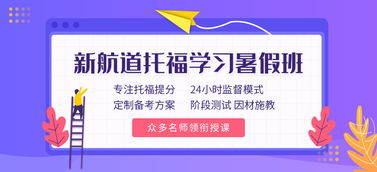 新航道托福学习暑假班

专注托福提分　24小时监督模式
定制备考方案　阶段测试 因材施教

众多名师领衔授课